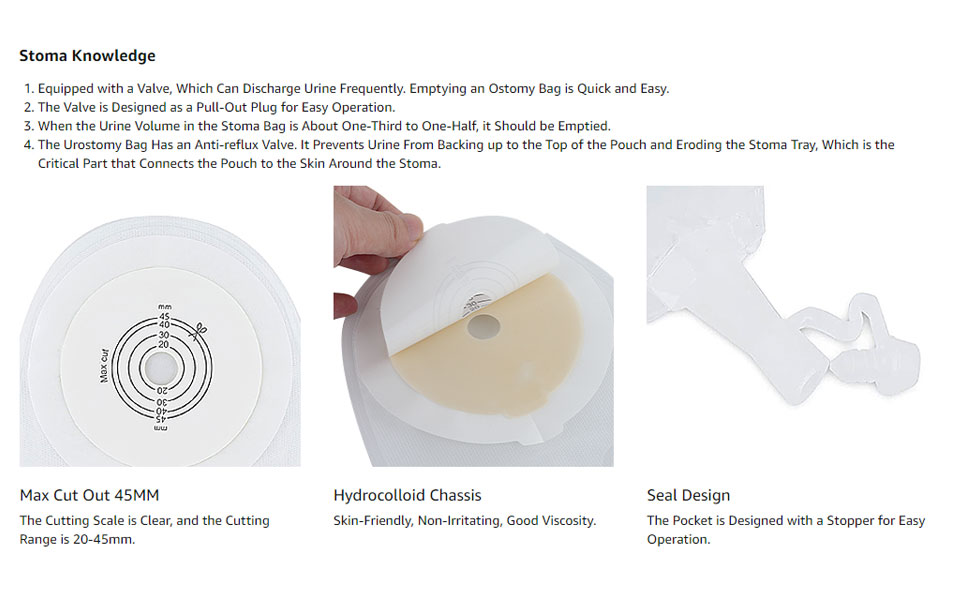 Stoma Knowledge

1. Equipped with a Valve, Which Can Discharge Urine Frequently. Emptying an Ostomy Bag is Quick and Easy.
2. The Valve is Designed as a Pull-Out Plug for Easy Operation.
3. When the Urine Volume in the Stoma Bag is About One-Third to One-Half, it Should be Emptied.
4. The Urostomy Bag Has an Anti-reflux Valve. It Prevents Urine From Backing up to the Top of the Pouch and Eroding the Stoma Tray, Which is the Critical Part that Connects the Pouch to the Skin Around the Stoma.

mm
45
40
30
20
Max Cut
20
30
40
45
mm

Max Cut Out 45MM

The Cutting Scale is Clear, and the Cutting Range is 20-45mm.

Hydrocolloid Chassis

Skin-Friendly, Non-Irritating, Good Viscosity.

Seal Design

The Pocket is Designed with a Stopper for Easy Operation.